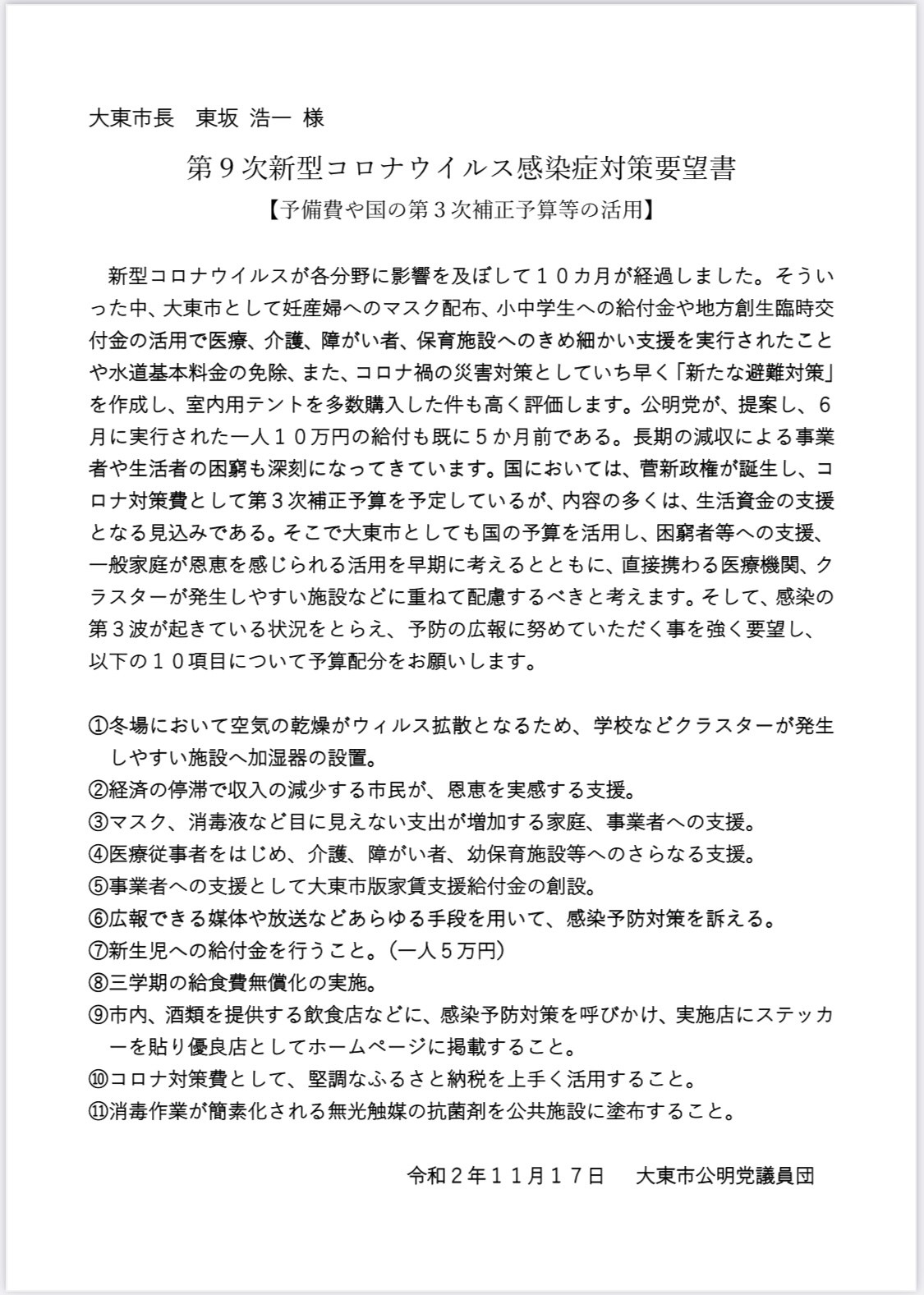 大東市長 東坂 浩一 様

第９次新型コロナウイルス感染症対策要望書

【予備費や国の第３次補正予算等の活用】

新型コロナウイルスが各分野に影響を及ぼして１０カ月が経過しました。そういった中、大東市として妊産婦へのマスク配布、小中学生への給付金や地方創生臨時交付金の活用で医療、介護、障がい者、保育施設へのきめ細かい支援を実行されたことや水道基本料金の免除、また、コロナ禍の災害対策としていち早く「新たな避難対策」を作成し、室内用テントを多数購入した件も高く評価します。公明党が、提案し、６月に実行された一人１０万円の給付も既に５か月前である。長期の減収による事業者や生活者の困窮も深刻になってきています。国においては、菅新政権が誕生し、コロナ対策費として第３次補正予算を予定しているが、内容の多くは、生活資金の支援となる見込みである。そこで大東市としても国の予算を活用し、困窮者等への支援、一般家庭が恩恵を感じられる活用を早期に考えるとともに、直接携わる医療機関、クラスターが発生しやすい施設などに重ねて配慮するべきと考えます。そして、感染の第３波が起きている状況をとらえ、予防の広報に努めていただく事を強く要望し、以下の１０項目について予算配分をお願いします。

①冬場において空気の乾燥がウィルス拡散となるため、学校などクラスターが発生しやすい施設へ加湿器の設置。
②経済の停滞で収入の減少する市民が、恩恵を実感する支援。
③マスク、消毒液など目に見えない支出が増加する家庭、事業者への支援。
④医療従事者をはじめ、介護、障がい者、幼保育施設等へのさらなる支援。
⑤事業者への支援として大東市版家賃支援給付金の創設。
⑥広報できる媒体や放送などあらゆる手段を用いて、感染予防対策を訴える。
⑦新生児への給付金を行うこと。（一人５万円）
⑧三学期の給食費無償化の実施。
⑨市内、酒類を提供する飲食店などに、感染予防対策を呼びかけ、実施店にステッカーを貼り優良店としてホームページに掲載すること。
⑩コロナ対策費として、堅調なふるさと納税を上手く活用すること。
⑪消毒作業が簡素化される無光触媒の抗菌剤を公共施設に塗布すること。

令和２年１１月１７日 大東市公明党議員団